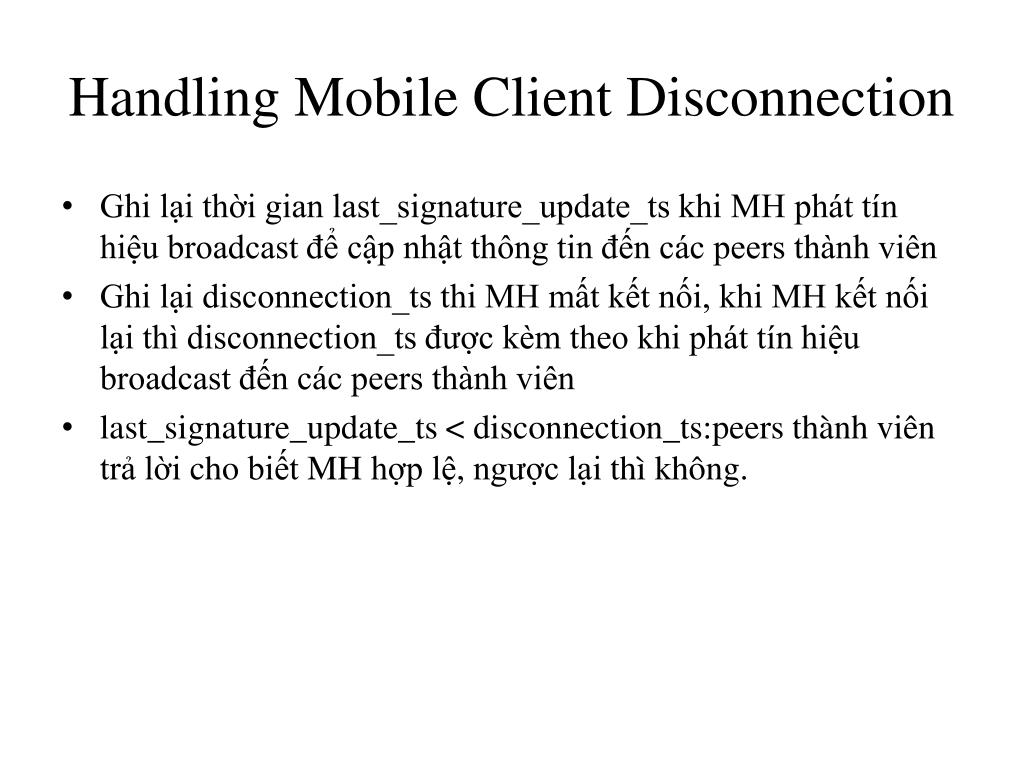 Handling Mobile Client Disconnection

• Ghi lại thời gian last_signature_update_ts khi MH phát tín hiệu broadcast để cập nhật thông tin đến các peers thành viên
• Ghi lại disconnection_ts thi MH mất kết nối, khi MH kết nối lại thì disconnection_ts được kèm theo khi phát tín hiệu broadcast đến các peers thành viên
• last_signature_update_ts < disconnection_ts:peers thành viên trả lời cho biết MH hợp lệ, ngược lại thì không.